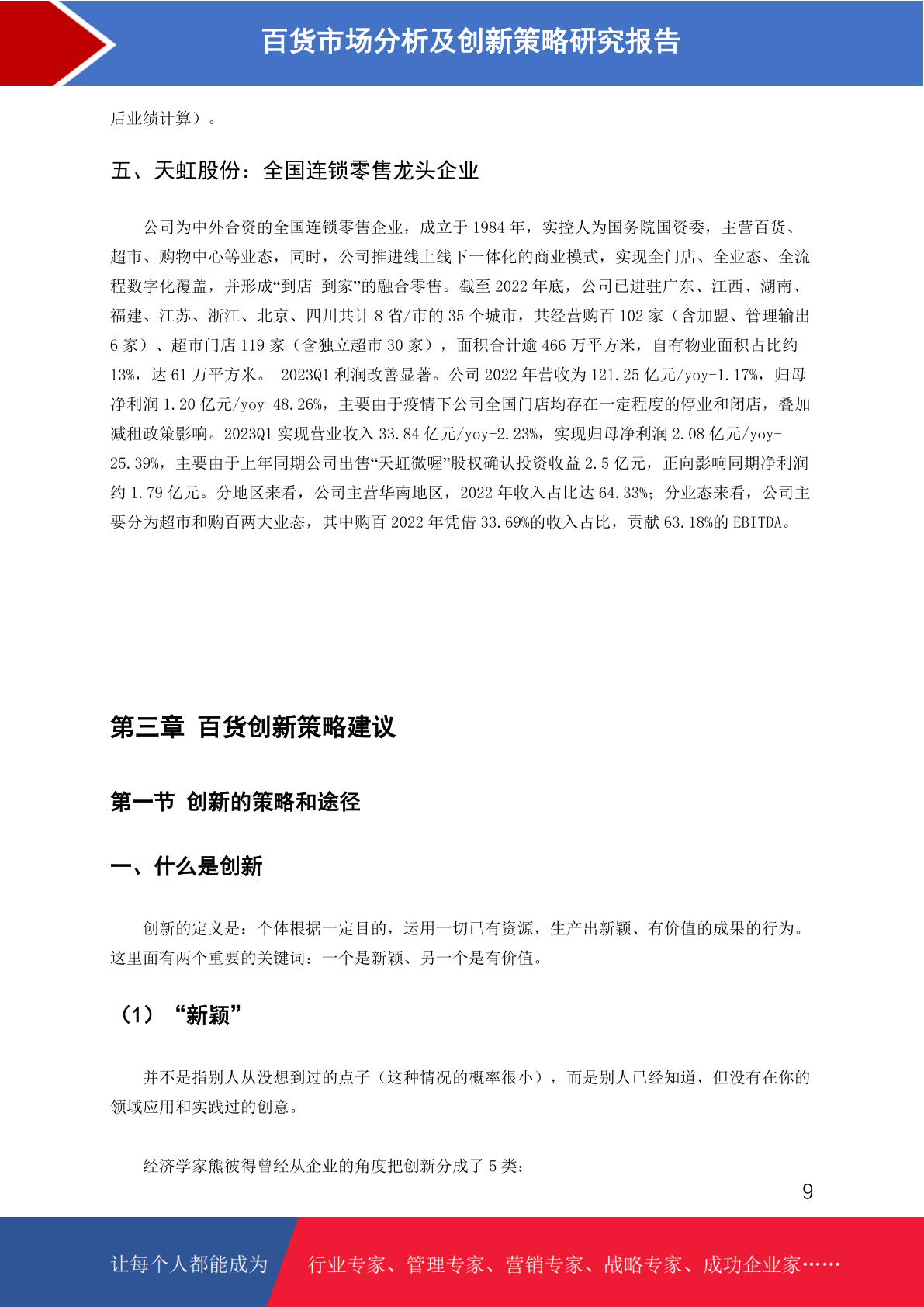 百货市场分析及创新策略研究报告

后业绩计算）。

五、天虹股份：全国连锁零售龙头企业

公司为中外合资的全国连锁零售企业，成立于 1984 年，实控人为国务院国资委，主营百货、超市、购物中心等业态，同时，公司推进线上线下一体化的商业模式，实现全门店、全业态、全流程数字化覆盖，并形成“到店+到家”的融合零售。截至 2022 年底，公司已进驻广东、江西、湖南、福建、江苏、浙江、北京、四川共计 8 省/市的 35 个城市，共经营购百 102 家（含加盟、管理输出 6 家）、超市门店 119 家（含独立超市 30 家），面积合计逾 466 万平方米，自有物业面积占比约 13%，达 61 万平方米。 2023Q1 利润改善显著。公司 2022 年营收为 121.25 亿元/yoy-1.17%，归母净利润 1.20 亿元/yoy-48.26%，主要由于疫情下公司全国门店均存在一定程度的停业和闭店，叠加减租政策影响。2023Q1 实现营业收入 33.84 亿元/yoy-2.23%，实现归母净利润 2.08 亿元/yoy-25.39%，主要由于上年同期公司出售“天虹微喔”股权确认投资收益 2.5 亿元，正向影响同期净利润约 1.79 亿元。分地区来看，公司主营华南地区，2022 年收入占比达 64.33%；分业态来看，公司主要分为超市和购百两大业态，其中购百 2022 年凭借 33.69%的收入占比，贡献 63.18%的 EBITDA。

第三章 百货创新策略建议

第一节 创新的策略和途径

一、什么是创新

创新的定义是：个体根据一定目的，运用一切已有资源，生产出新颖、有价值的成果的行为。这里面有两个重要的关键词：一个是新颖、另一个是有价值。

（1）“新颖”

并不是指别人从没想到过的点子（这种情况的概率很小），而是别人已经知道，但没有在你的领域应用和实践过的创意。

经济学家熊彼得曾经从企业的角度把创新分成了 5 类：

9

让每个人都能成为 行业专家、管理专家、营销专家、战略专家、成功企业家……